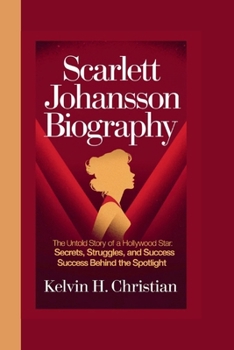 Scarlett Johansson Biography

The Untold Story of a Hollywood Star: Secrets, Struggles, and Success Success Behind the Spotlight

Kelvin H. Christian